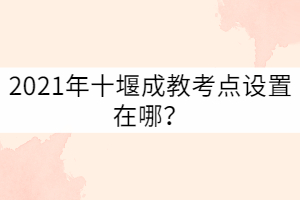 2021年十堰成教考点设置在哪?